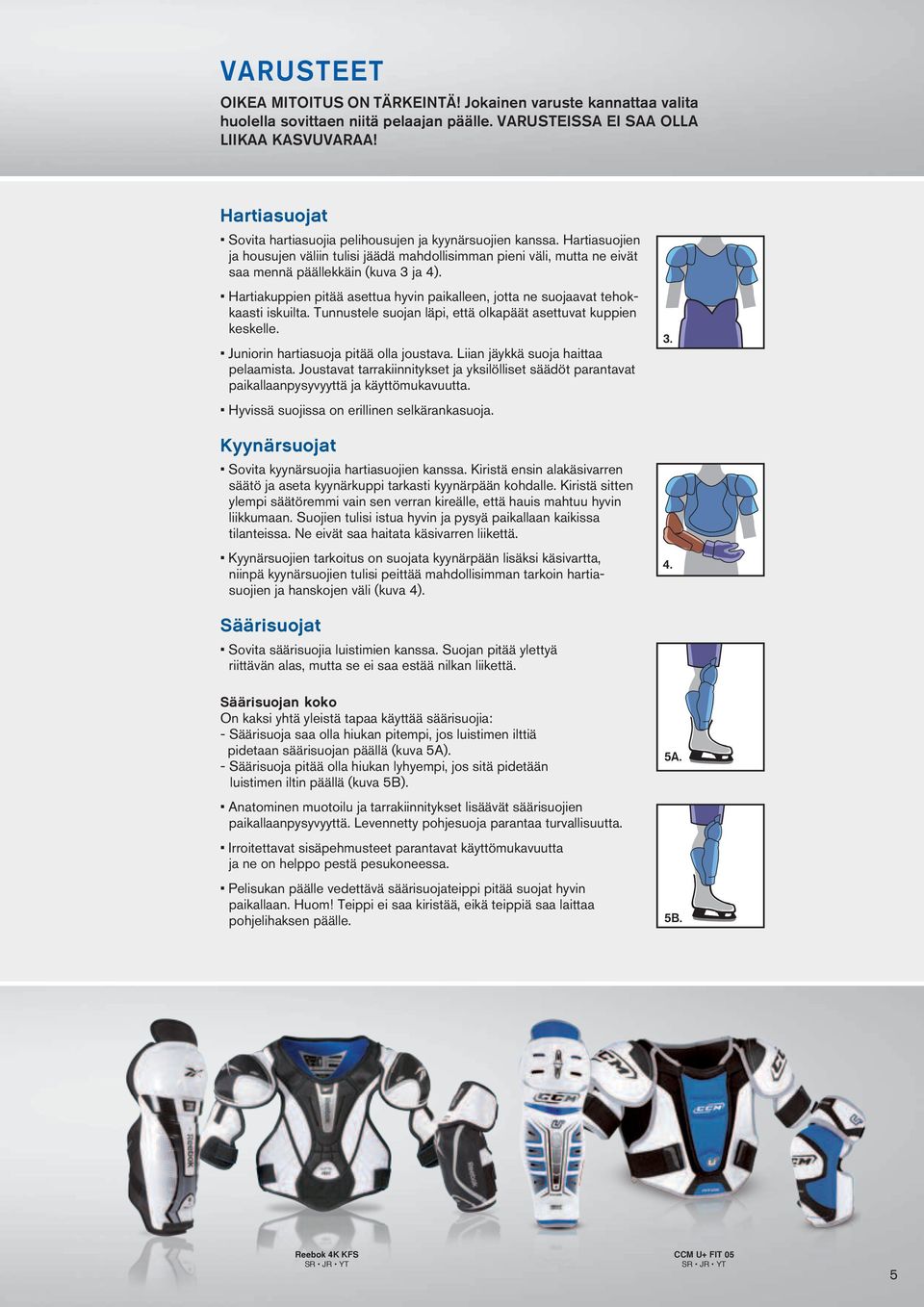 VARUSTEET

OIKEA MITOITUS ON TÄRKEINTÄ! Jokainen varuste kannattaa valita huolella sovittaen niitä pelaajan päälle. VARUSTEISSA EI SAA OLLA LIIKAA KASVUVARAA!

Hartiasuojat

▪ Sovita hartiasuojia pelihousujen ja kyynärsuojien kanssa. Hartiasuojien ja housujen väliin tulisi jäädä mahdollisimman pieni väli, mutta ne eivät saa mennä päällekkäin (kuva 3 ja 4).

▪ Hartiakuppien pitää asettua hyvin paikalleen, jotta ne suojaavat tehokkaasti iskuilta. Tunnustele suojan läpi, että olkapäät asettuvat kuppien keskelle.

▪ Juniorin hartiasuoja pitää olla joustava. Liian jäykkä suoja haittaa pelaamista. Joustavat tarrakiinnitykset ja yksilölliset säädöt parantavat paikallaanpysyvyyttä ja käyttömukavuutta.

▪ Hyvissä suojissa on erillinen selkärankasuoja.

3.

Kyynärsuojat

▪ Sovita kyynärsuojia hartiasuojien kanssa. Kiristä ensin alakäsivarren säätö ja aseta kyynärkuppi tarkasti kyynärpään kohdalle. Kiristä sitten ylempi säätöremmi vain sen verran kireälle, että hauis mahtuu hyvin liikkumaan. Suojien tulisi istua hyvin ja pysyä paikallaan kaikissa tilanteissa. Ne eivät saa haitata käsivarren liikettä.

▪ Kyynärsuojien tarkoitus on suojata kyynärpään lisäksi käsivartta, niinpä kyynärsuojien tulisi peittää mahdollisimman tarkoin hartiasuojien ja hanskojen väli (kuva 4).

4.

Säärisuojat

▪ Sovita säärisuojia luistimien kanssa. Suojan pitää ylettyä riittävän alas, mutta se ei saa estää nilkan liikettä.

Säärisuojan koko
On kaksi yhtä yleistä tapaa käyttää säärisuojia:
- Säärisuoja saa olla hiukan pitempi, jos luistimen ilttiä pidetaan säärisuojan päällä (kuva 5A).
- Säärisuoja pitää olla hiukan lyhyempi, jos sitä pidetään luistimen iltin päällä (kuva 5B).

▪ Anatominen muotoilu ja tarrakiinnitykset lisäävät säärisuojien paikallaanpysyvyyttä. Levennetty pohjesuoja parantaa turvallisuutta.

▪ Irroitettavat sisäpehmusteet parantavat käyttömukavuutta ja ne on helppo pestä pesukoneessa.

▪ Pelisukan päälle vedettävä säärisuojateippi pitää suojat hyvin paikallaan. Huom! Teippi ei saa kiristää, eikä teippiä saa laittaa pohjelihaksen päälle.

5A.

5B.

Reebok 4K KFS
SR • JR • YT

CCM U+ FIT 05
SR • JR • YT

5